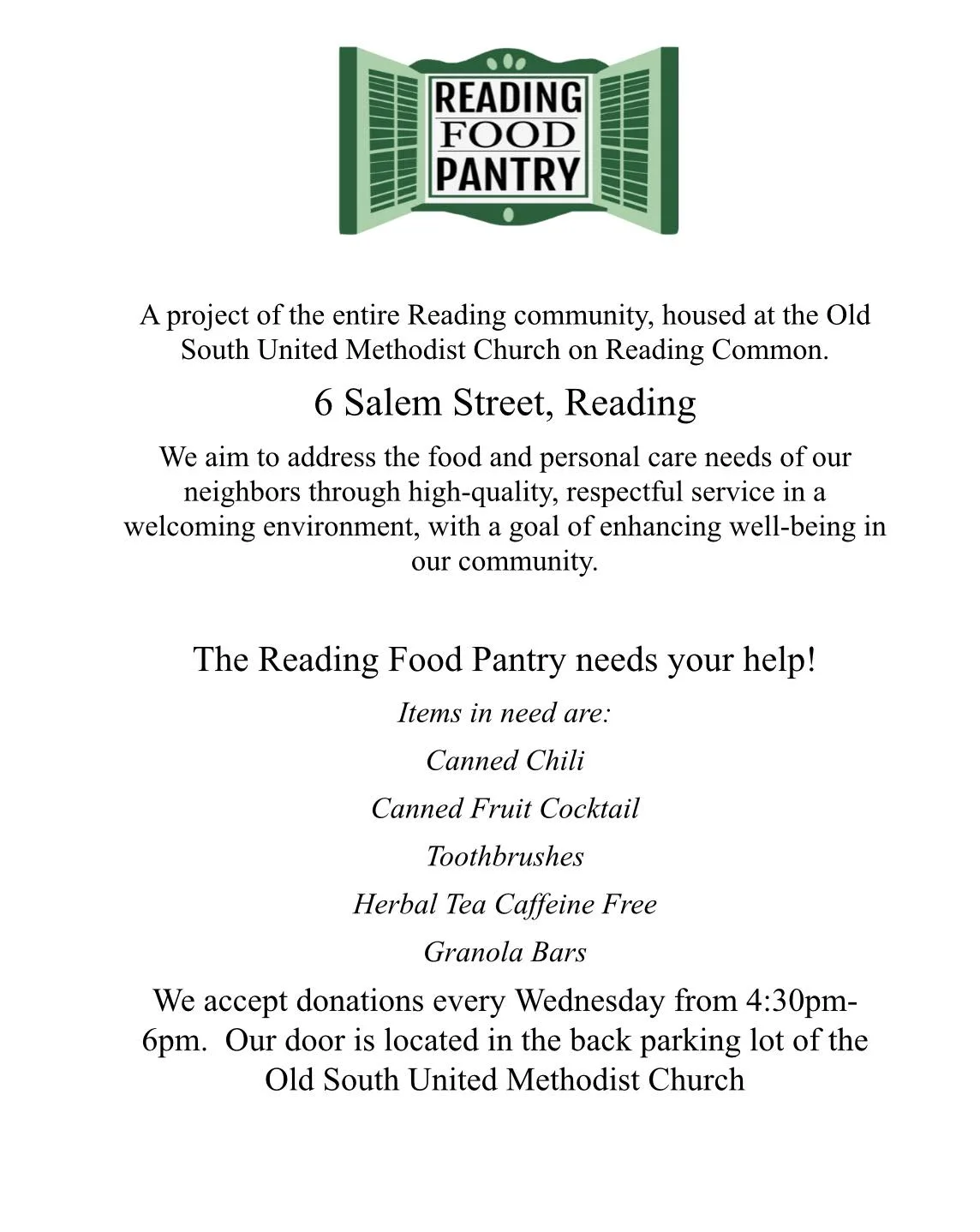 READING
FOOD
PANTRY

A project of the entire Reading community, housed at the Old South United Methodist Church on Reading Common.

6 Salem Street, Reading

We aim to address the food and personal care needs of our neighbors through high-quality, respectful service in a welcoming environment, with a goal of enhancing well-being in our community.

The Reading Food Pantry needs your help!

Items in need are:

Canned Chili

Canned Fruit Cocktail

Toothbrushes

Herbal Tea Caffeine Free

Granola Bars

We accept donations every Wednesday from 4:30pm-6pm. Our door is located in the back parking lot of the Old South United Methodist Church